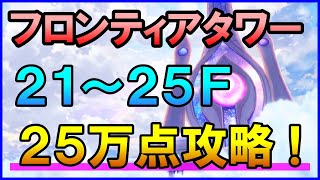 フロンティアタワー

21～25F

25万点攻略！